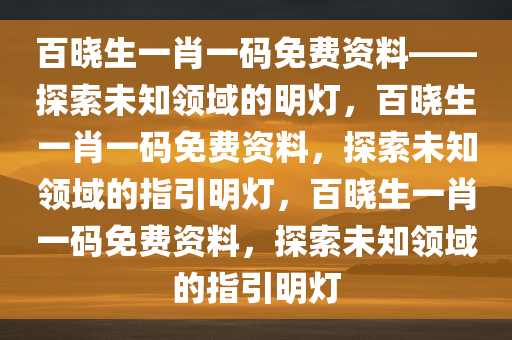 百晓生一肖一码免费资料——探索未知领域的明灯，百晓生一肖一码免费资料，探索未知领域的指引明灯，百晓生一肖一码免费资料，探索未知领域的指引明灯